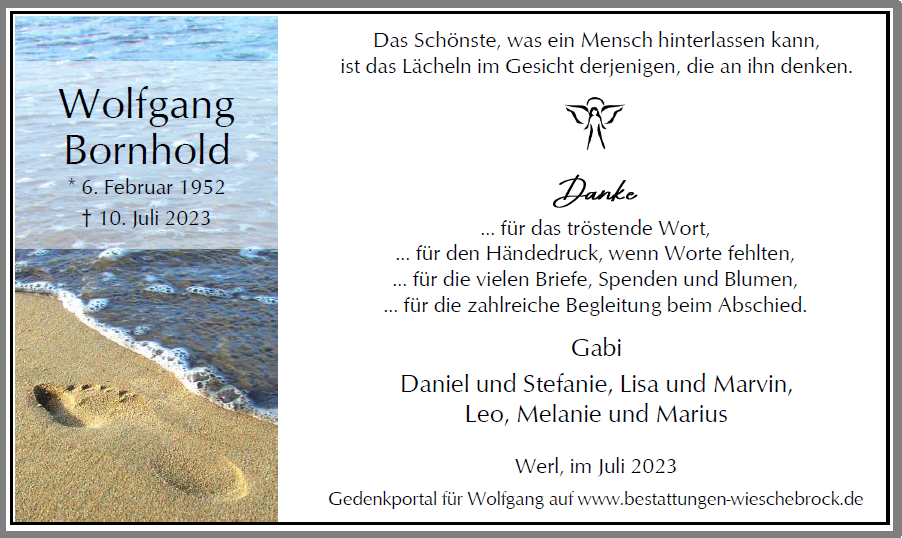 Wolfgang Bornhold

* 6. Februar 1952

† 10. Juli 2023

Das Schönste, was ein Mensch hinterlassen kann, ist das Lächeln im Gesicht derjenigen, die an ihn denken.

Danke

... für das tröstende Wort,
... für den Händedruck, wenn Worte fehlten,
... für die vielen Briefe, Spenden und Blumen,
... für die zahlreiche Begleitung beim Abschied.

Gabi

Daniel und Stefanie, Lisa und Marvin,
Leo, Melanie und Marius

Werl, im Juli 2023

Gedenkportal für Wolfgang auf www.bestattungen-wieschebrock.de